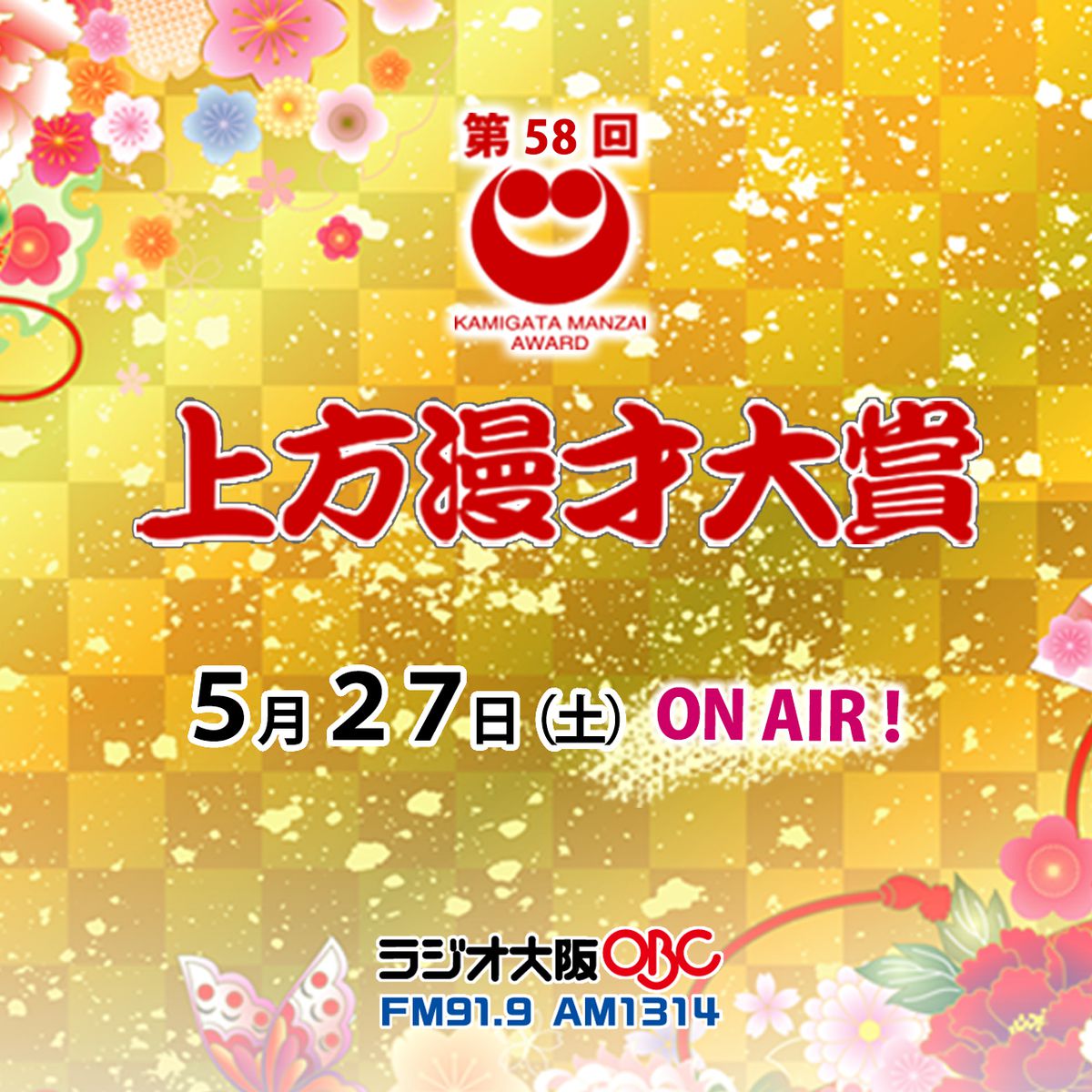 第58回

KAMIGATA MANZAI AWARD

上方漫才大賞

5月27日(土) ON AIR!

ラジオ大阪 OBC
FM91.9 AM1314